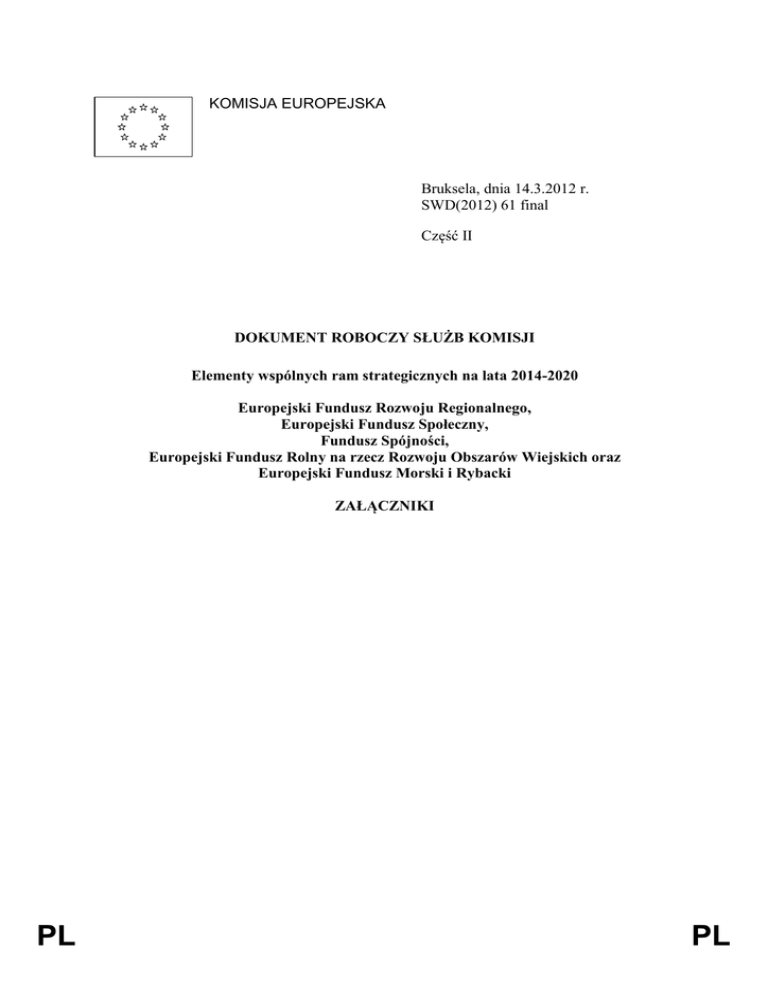 KOMISJA EUROPEJSKA

Bruksela, dnia 14.3.2012 r.
SWD(2012) 61 final

Część II

DOKUMENT ROBOCZY SŁUŻB KOMISJI

Elementy wspólnych ram strategicznych na lata 2014-2020

Europejski Fundusz Rozwoju Regionalnego,
Europejski Fundusz Społeczny,
Fundusz Spójności,
Europejski Fundusz Rolny na rzecz Rozwoju Obszarów Wiejskich oraz
Europejski Fundusz Morski i Rybacki

ZAŁĄCZNIKI

PL

PL